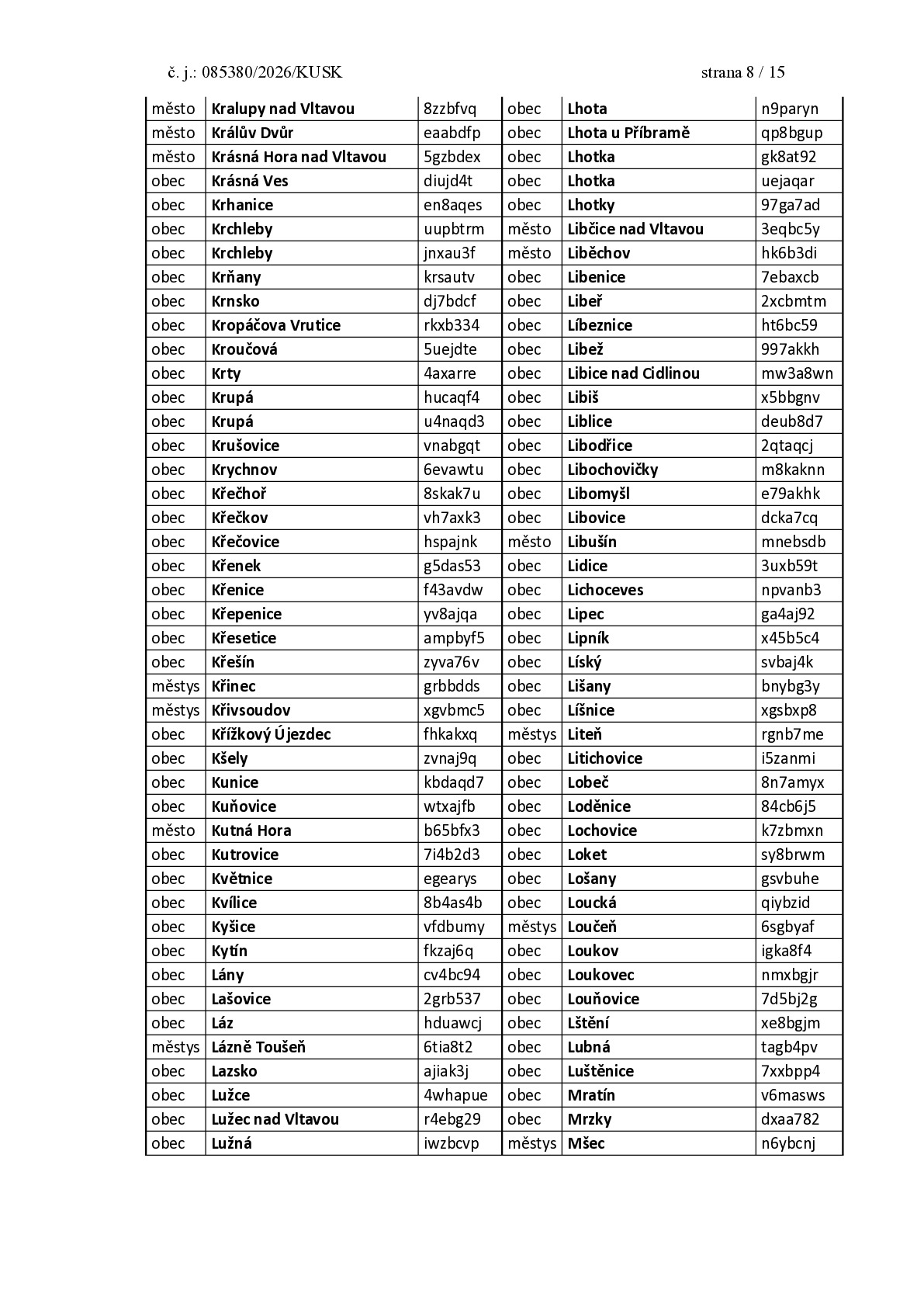 č. j.: 085380/2026/KUSK strana 8 / 15

| město | Kralupy nad Vltavou | 8zzbfvq | obec | Lhota | n9paryn |
|---|---|---|---|---|---|
| město | Králův Dvůr | eaabdfp | obec | Lhota u Příbramě | qp8bgup |
| město | Krásná Hora nad Vltavou | 5gzbdex | obec | Lhotka | gk8at92 |
| obec | Krásná Ves | diujd4t | obec | Lhotka | uejaqar |
| obec | Krhanice | en8aqes | obec | Lhotky | 97ga7ad |
| obec | Krchleby | uupbtrm | město | Libčice nad Vltavou | 3eqbc5y |
| obec | Krchleby | jnxau3f | město | Liběchov | hk6b3di |
| obec | Krňany | krsautv | obec | Libenice | 7ebaxcb |
| obec | Krnsko | dj7bdcf | obec | Libeř | 2xcbmtm |
| obec | Kropáčova Vrutice | rkxb334 | obec | Líbeznice | ht6bc59 |
| obec | Kroučová | 5uejdte | obec | Libež | 997akkh |
| obec | Krty | 4axarre | obec | Libice nad Cidlinou | mw3a8wn |
| obec | Krupá | hucaqf4 | obec | Libiš | x5bbgnv |
| obec | Krupá | u4naqd3 | obec | Liblice | deub8d7 |
| obec | Krušovice | vnabgqt | obec | Libodřice | 2qtaqcj |
| obec | Krychnov | 6evawtu | obec | Libochovičky | m8kaknn |
| obec | Křečhoř | 8skak7u | obec | Libomyšl | e79akhk |
| obec | Křečkov | vh7axk3 | obec | Libovice | dcka7cq |
| obec | Křečovice | hspajnk | město | Libušín | mnebsdb |
| obec | Křenek | g5das53 | obec | Lidice | 3uxb59t |
| obec | Křenice | f43avdw | obec | Lichoceves | npvanb3 |
| obec | Křepenice | yv8ajqa | obec | Lipec | ga4aj92 |
| obec | Křesetice | ampbyf5 | obec | Lipník | x45b5c4 |
| obec | Křešín | zyva76v | obec | Líský | svbaj4k |
| městys | Křinec | grbbdds | obec | Lišany | bnybg3y |
| městys | Křivsoudov | xgvbmc5 | obec | Líšnice | xgsbxp8 |
| obec | Křížkový Újezdec | fhkakxq | městys | Liteň | rgnb7me |
| obec | Kšely | zvnaj9q | obec | Litichovice | i5zanmi |
| obec | Kunice | kbdaqd7 | obec | Lobeč | 8n7amyx |
| obec | Kuňovice | wtxajfb | obec | Loděnice | 84cb6j5 |
| město | Kutná Hora | b65bfx3 | obec | Lochovice | k7zbmxn |
| obec | Kutrovice | 7i4b2d3 | obec | Loket | sy8brwm |
| obec | Květnice | egearys | obec | Lošany | gsvbuhe |
| obec | Kvílice | 8b4as4b | obec | Loucká | qiybzid |
| obec | Kyšice | vfdbumy | městys | Loučeň | 6sgbyaf |
| obec | Kytín | fkzaj6q | obec | Loukov | igka8f4 |
| obec | Lány | cv4bc94 | obec | Loukovec | nmxbgjr |
| obec | Lašovice | 2grb537 | obec | Louňovice | 7d5bj2g |
| obec | Láz | hduawcj | obec | Lštění | xe8bgjm |
| městys | Lázně Toušeň | 6tia8t2 | obec | Lubná | tagb4pv |
| obec | Lazsko | ajiak3j | obec | Luštěnice | 7xxbpp4 |
| obec | Lužce | 4whapue | obec | Mratín | v6masws |
| obec | Lužec nad Vltavou | r4ebg29 | obec | Mrzky | dxaa782 |
| obec | Lužná | iwzbcvp | městys | Mšec | n6ybcnj |